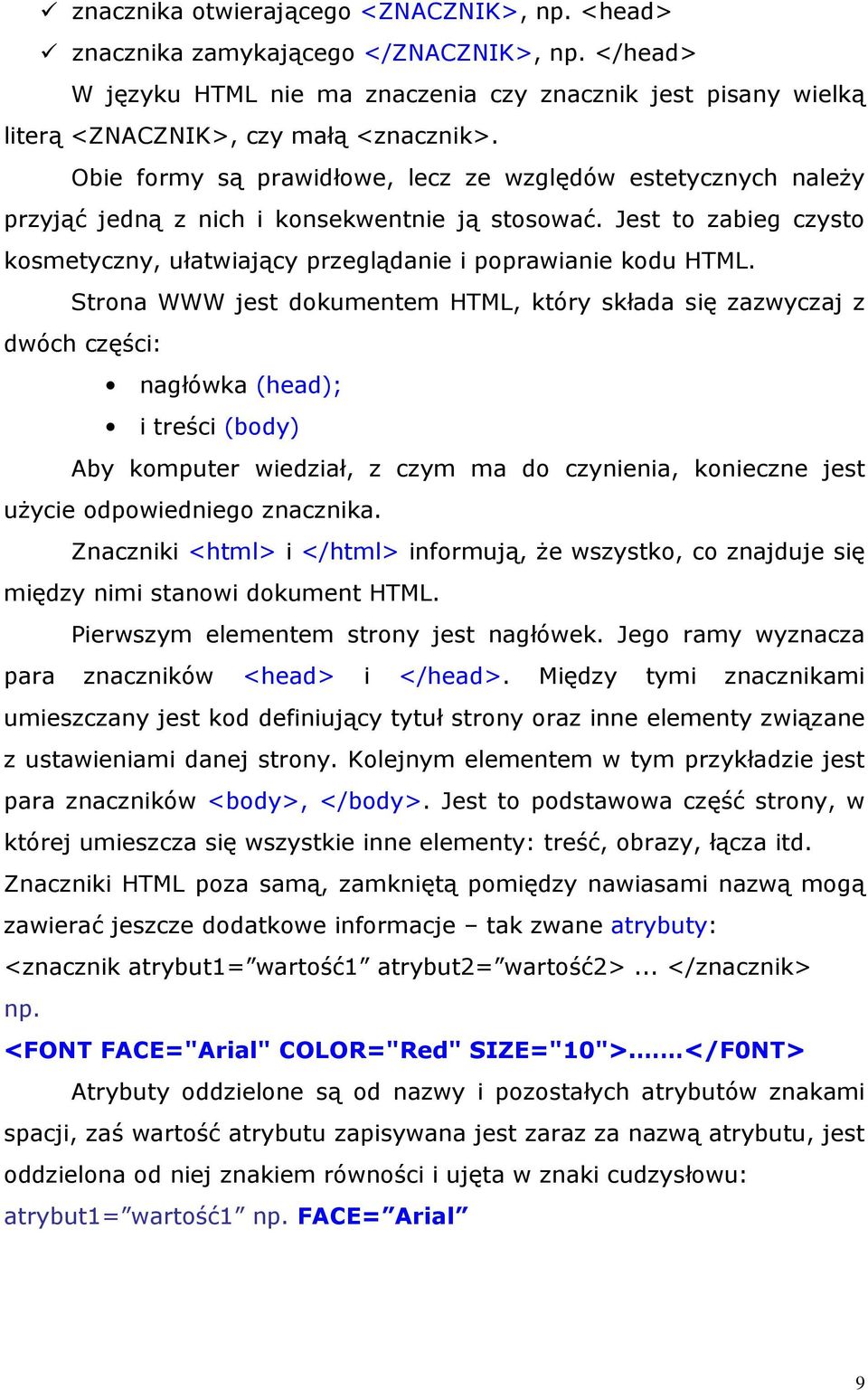 ✓ znacznika otwierającego <ZNACZNIK>, np. <head>
✓ znacznika zamykającego </ZNACZNIK>, np. </head>

W języku HTML nie ma znaczenia czy znacznik jest pisany wielką literą <ZNACZNIK>, czy małą <znacznik>.

Obie formy są prawidłowe, lecz ze względów estetycznych należy przyjąć jedną z nich i konsekwentnie ją stosować. Jest to zabieg czysto kosmetyczny, ułatwiający przeglądanie i poprawianie kodu HTML.

Strona WWW jest dokumentem HTML, który składa się zazwyczaj z dwóch części:

• nagłówka (head);
• i treści (body)

Aby komputer wiedział, z czym ma do czynienia, konieczne jest użycie odpowiedniego znacznika.

Znaczniki <html> i </html> informują, że wszystko, co znajduje się między nimi stanowi dokument HTML.

Pierwszym elementem strony jest nagłówek. Jego ramy wyznacza para znaczników <head> i </head>. Między tymi znacznikami umieszczany jest kod definiujący tytuł strony oraz inne elementy związane z ustawieniami danej strony. Kolejnym elementem w tym przykładzie jest para znaczników <body>, </body>. Jest to podstawowa część strony, w której umieszcza się wszystkie inne elementy: treść, obrazy, łącza itd. Znaczniki HTML poza samą, zamkniętą pomiędzy nawiasami nazwą mogą zawierać jeszcze dodatkowe informacje – tak zwane atrybuty:

<znacznik atrybut1=”wartość1” atrybut2=”wartość2>... </znacznik>

np.

<FONT FACE="Arial" COLOR="Red" SIZE="10">……</F0NT>

Atrybuty oddzielone są od nazwy i pozostałych atrybutów znakami spacji, zaś wartość atrybutu zapisywana jest zaraz za nazwą atrybutu, jest oddzielona od niej znakiem równości i ujęta w znaki cudzysłowu:

atrybut1=”wartość1” np. FACE=”Arial”

9